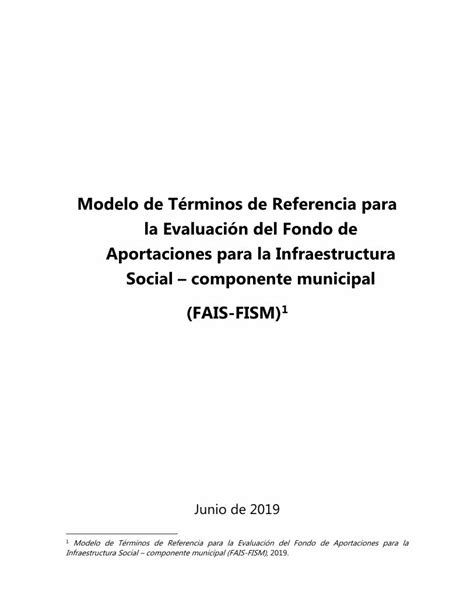 Modelo de Términos de Referencia para la Evaluación del Fondo de Aportaciones para la Infraestructura Social – componente municipal

(FAIS-FISM)$^1$

Junio de 2019

$^1$ Modelo de Términos de Referencia para la Evaluación del Fondo de Aportaciones para la Infraestructura Social – componente municipal (FAIS-FISM), 2019.